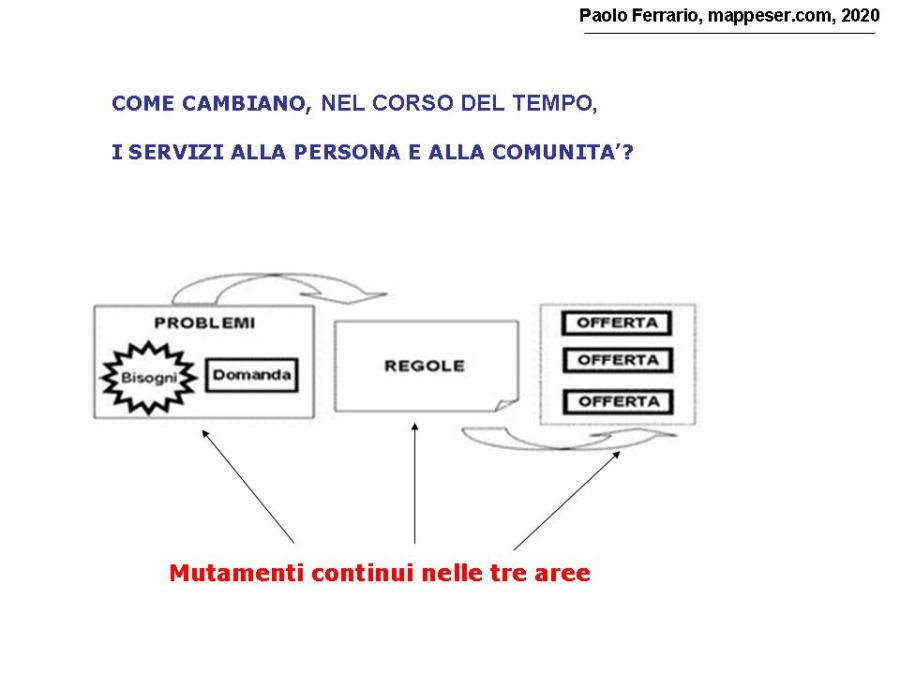 Paolo Ferrario, mappeser.com, 2020

COME CAMBIANO, NEL CORSO DEL TEMPO,

I SERVIZI ALLA PERSONA E ALLA COMUNITA'?

PROBLEMI

Bisogni

Domanda

REGOLE

OFFERTA

OFFERTA

OFFERTA

Mutamenti continui nelle tre aree